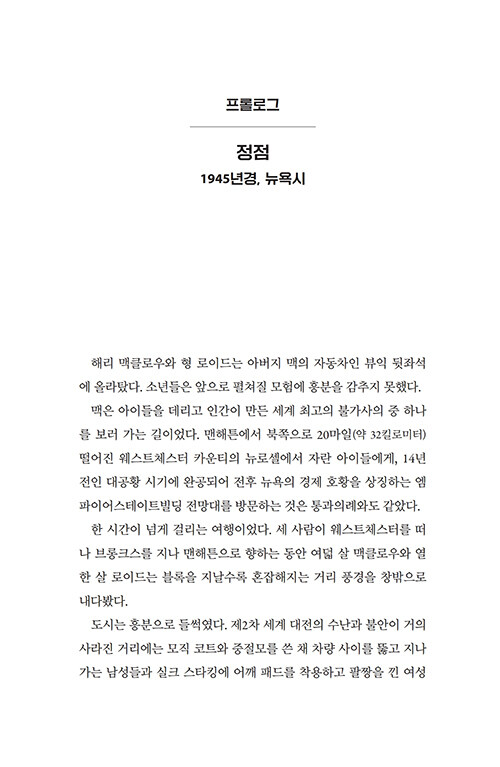 프롤로그

정점

1945년경, 뉴욕시

해리 맥클로우와 형 로이드는 아버지 맥의 자동차인 뷰익 뒷좌석에 올라탔다. 소년들은 앞으로 펼쳐질 모험에 흥분을 감추지 못했다.

맥은 아이들을 데리고 인간이 만든 세계 최고의 불가사의 중 하나를 보러 가는 길이었다. 맨해튼에서 북쪽으로 20마일(약 32킬로미터) 떨어진 웨스트체스터 카운티의 뉴로셸에서 자란 아이들에게, 14년 전인 대공황 시기에 완공되어 전후 뉴욕의 경제 호황을 상징하는 엠파이어스테이트빌딩 전망대를 방문하는 것은 통과의례와도 같았다.

한 시간이 넘게 걸리는 여행이었다. 세 사람이 웨스트체스터를 떠나 브롱크스를 지나 맨해튼으로 향하는 동안 여덟 살 맥클로우와 열한 살 로이드는 블록을 지날수록 혼잡해지는 거리 풍경을 창밖으로 내다봤다.

도시는 흥분으로 들썩였다. 제2차 세계 대전의 수난과 불안이 거의 사라진 거리에는 모직 코트와 중절모를 쓴 채 차량 사이를 뚫고 지나가는 남성들과 실크 스타킹에 어깨 패드를 착용하고 팔짱을 낀 여성